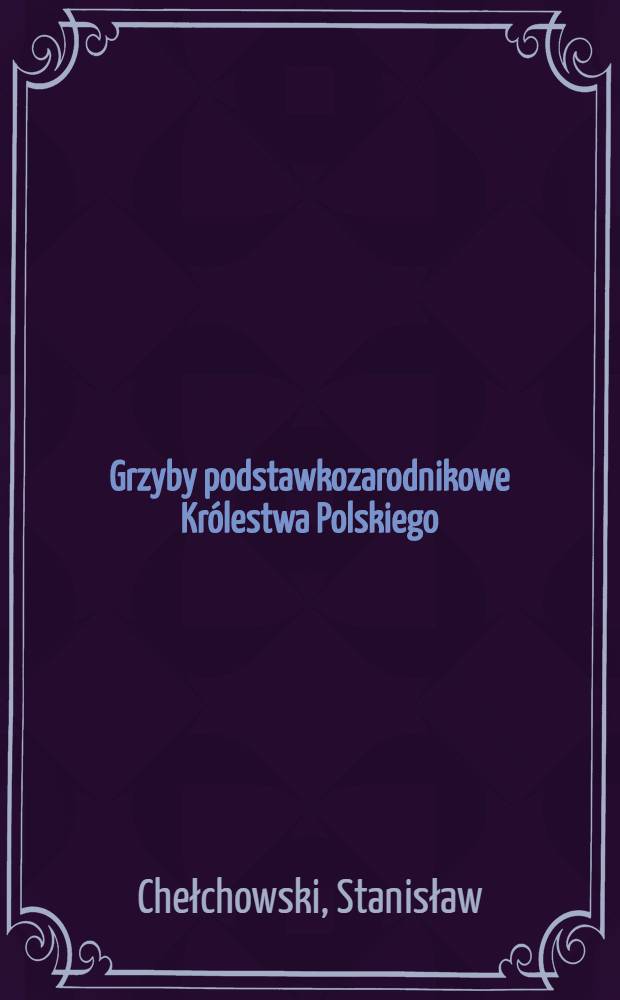 Grzyby podstawkozarodnikowe Królestwa Polskiego

Chełchowski, Stanisław